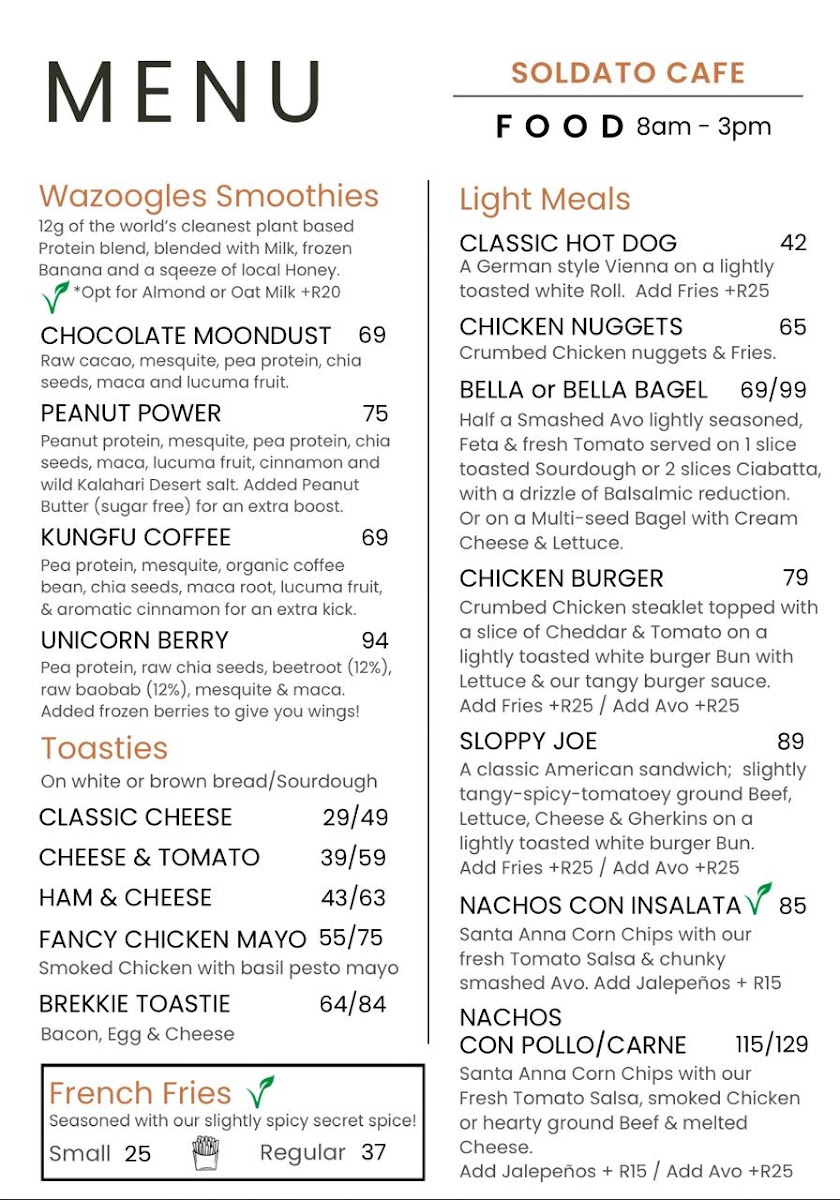 MENU

SOLDATO CAFE

FOOD 8am - 3pm

Wazoogles Smoothies
12g of the world's cleanest plant based Protein blend, blended with Milk, frozen Banana and a sqeeze of local Honey.
*Opt for Almond or Oat Milk +R20

CHOCOLATE MOONDUST 69
Raw cacao, mesquite, pea protein, chia seeds, maca and lucuma fruit.

PEANUT POWER 75
Peanut protein, mesquite, pea protein, chia seeds, maca, lucuma fruit, cinnamon and wild Kalahari Desert salt. Added Peanut Butter (sugar free) for an extra boost.

KUNGFU COFFEE 69
Pea protein, mesquite, organic coffee bean, chia seeds, maca root, lucuma fruit, & aromatic cinnamon for an extra kick.

UNICORN BERRY 94
Pea protein, raw chia seeds, beetroot (12%), raw baobab (12%), mesquite & maca. Added frozen berries to give you wings!

Toasties
On white or brown bread/Sourdough

CLASSIC CHEESE 29/49

CHEESE & TOMATO 39/59

HAM & CHEESE 43/63

FANCY CHICKEN MAYO 55/75
Smoked Chicken with basil pesto mayo

BREKKIE TOASTIE 64/84
Bacon, Egg & Cheese

French Fries
Seasoned with our slightly spicy secret spice!
Small 25 Regular 37

Light Meals

CLASSIC HOT DOG 42
A German style Vienna on a lightly toasted white Roll. Add Fries +R25

CHICKEN NUGGETS 65
Crumbed Chicken nuggets & Fries.

BELLA or BELLA BAGEL 69/99
Half a Smashed Avo lightly seasoned, Feta & fresh Tomato served on 1 slice toasted Sourdough or 2 slices Ciabatta, with a drizzle of Balsalmic reduction. Or on a Multi-seed Bagel with Cream Cheese & Lettuce.

CHICKEN BURGER 79
Crumbed Chicken steaklet topped with a slice of Cheddar & Tomato on a lightly toasted white burger Bun with Lettuce & our tangy burger sauce.
Add Fries +R25 / Add Avo +R25

SLOPPY JOE 89
A classic American sandwich; slightly tangy-spicy-tomatoey ground Beef, Lettuce, Cheese & Gherkins on a lightly toasted white burger Bun.
Add Fries +R25 / Add Avo +R25

NACHOS CON INSALATA 85
Santa Anna Corn Chips with our fresh Tomato Salsa & chunky smashed Avo. Add Jalepeños + R15

NACHOS CON POLLO/CARNE 115/129
Santa Anna Corn Chips with our Fresh Tomato Salsa, smoked Chicken or hearty ground Beef & melted Cheese.
Add Jalepeños + R15 / Add Avo +R25